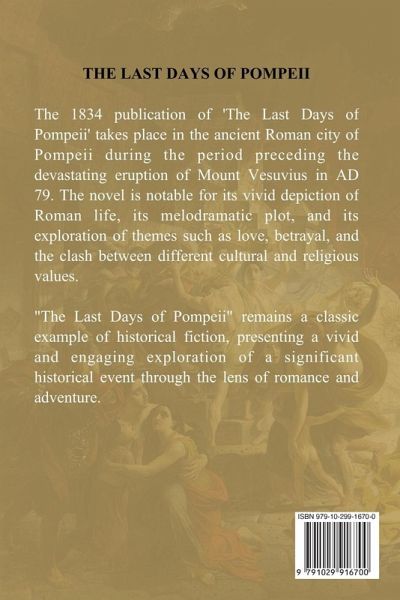 THE LAST DAYS OF POMPEII

The 1834 publication of 'The Last Days of Pompeii' takes place in the ancient Roman city of Pompeii during the period preceding the devastating eruption of Mount Vesuvius in AD 79. The novel is notable for its vivid depiction of Roman life, its melodramatic plot, and its exploration of themes such as love, betrayal, and the clash between different cultural and religious values.

"The Last Days of Pompeii" remains a classic example of historical fiction, presenting a vivid and engaging exploration of a significant historical event through the lens of romance and adventure.

ISBN 979-10-299-1670-0

9 791029 916700